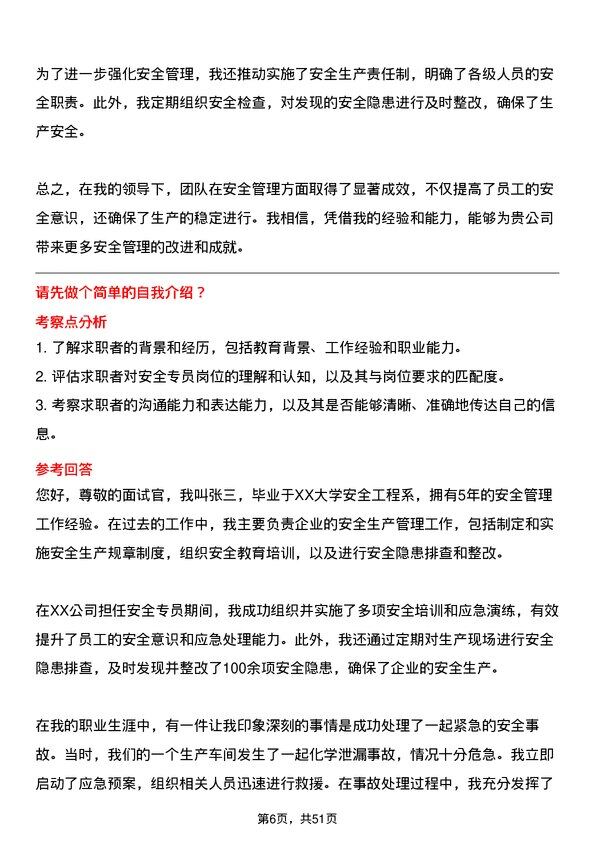 为了进一步强化安全管理，我还推动实施了安全生产责任制，明确了各级人员的安全职责。此外，我定期组织安全检查，对发现的安全隐患进行及时整改，确保了生产安全。

总之，在我的领导下，团队在安全管理方面取得了显著成效，不仅提高了员工的安全意识，还确保了生产的稳定进行。我相信，凭借我的经验和能力，能够为贵公司带来更多安全管理的改进和成就。

请先做个简单的自我介绍？

考察点分析

1. 了解求职者的背景和经历，包括教育背景、工作经验和职业能力。
2. 评估求职者对安全专员岗位的理解和认知，以及其与岗位要求的匹配度。
3. 考察求职者的沟通能力和表达能力，以及其是否能够清晰、准确地传达自己的信息。

参考回答

您好，尊敬的面试官，我叫张三，毕业于XX大学安全工程系，拥有5年的安全管理工作经验。在过去的工作中，我主要负责企业的安全生产管理工作，包括制定和实施安全生产规章制度，组织安全教育培训，以及进行安全隐患排查和整改。

在XX公司担任安全专员期间，我成功组织并实施了多项安全培训和应急演练，有效提升了员工的安全意识和应急处理能力。此外，我还通过定期对生产现场进行安全隐患排查，及时发现并整改了100余项安全隐患，确保了企业的安全生产。

在我的职业生涯中，有一件让我印象深刻的事情是成功处理了一起紧急的安全事故。当时，我们的一个生产车间发生了一起化学泄漏事故，情况十分危急。我立即启动了应急预案，组织相关人员迅速进行救援。在事故处理过程中，我充分发挥了

第6页，共51页